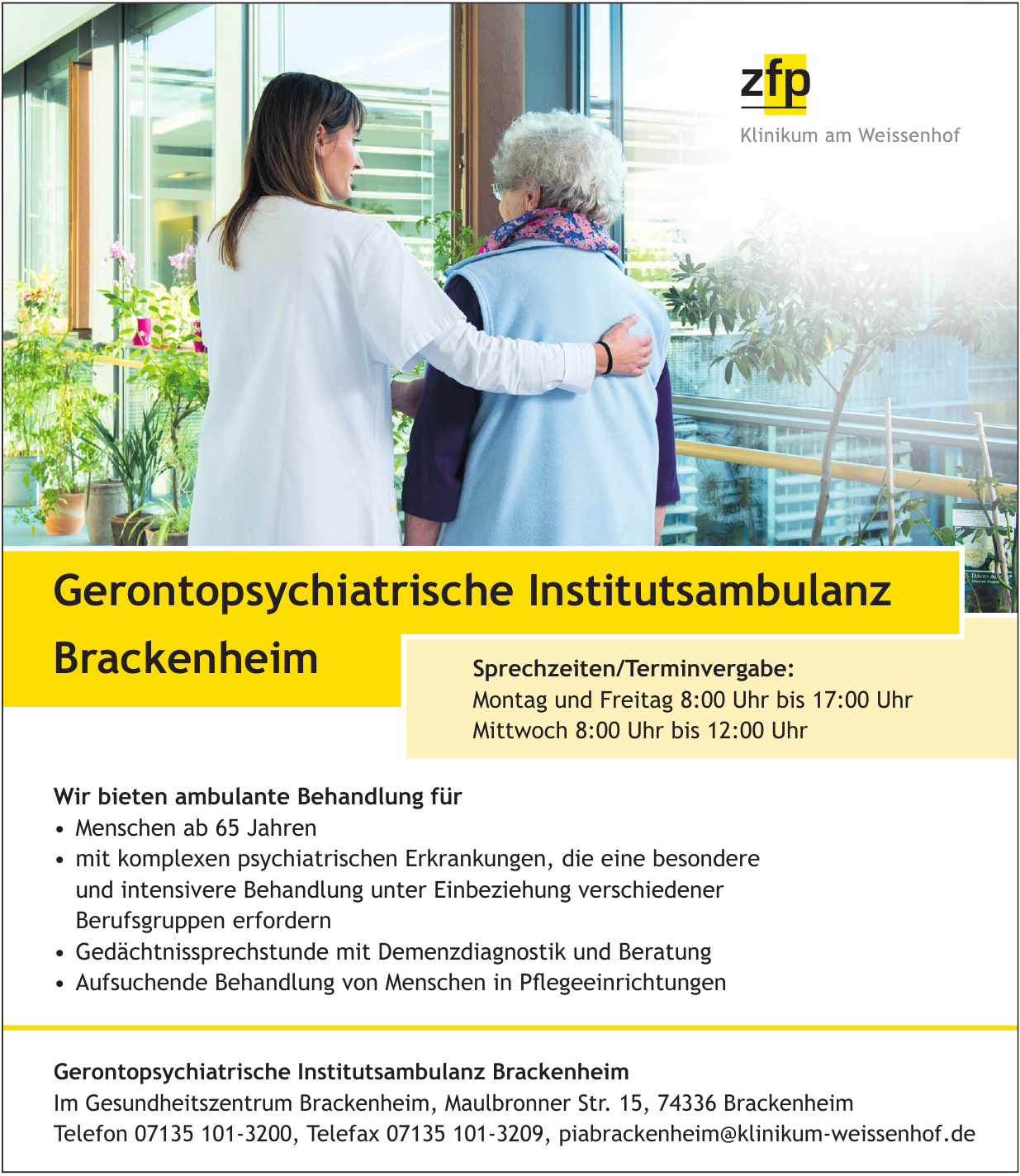 zfp
Klinikum am Weissenhof

Gerontopsychiatrische Institutsambulanz Brackenheim

Sprechzeiten/Terminvergabe:
Montag und Freitag 8:00 Uhr bis 17:00 Uhr
Mittwoch 8:00 Uhr bis 12:00 Uhr

Wir bieten ambulante Behandlung für
• Menschen ab 65 Jahren
• mit komplexen psychiatrischen Erkrankungen, die eine besondere und intensivere Behandlung unter Einbeziehung verschiedener Berufsgruppen erfordern
• Gedächtnissprechstunde mit Demenzdiagnostik und Beratung
• Aufsuchende Behandlung von Menschen in Pflegeeinrichtungen

Gerontopsychiatrische Institutsambulanz Brackenheim
Im Gesundheitszentrum Brackenheim, Maulbronner Str. 15, 74336 Brackenheim
Telefon 07135 101-3200, Telefax 07135 101-3209, piabrackenheim@klinikum-weissenhof.de